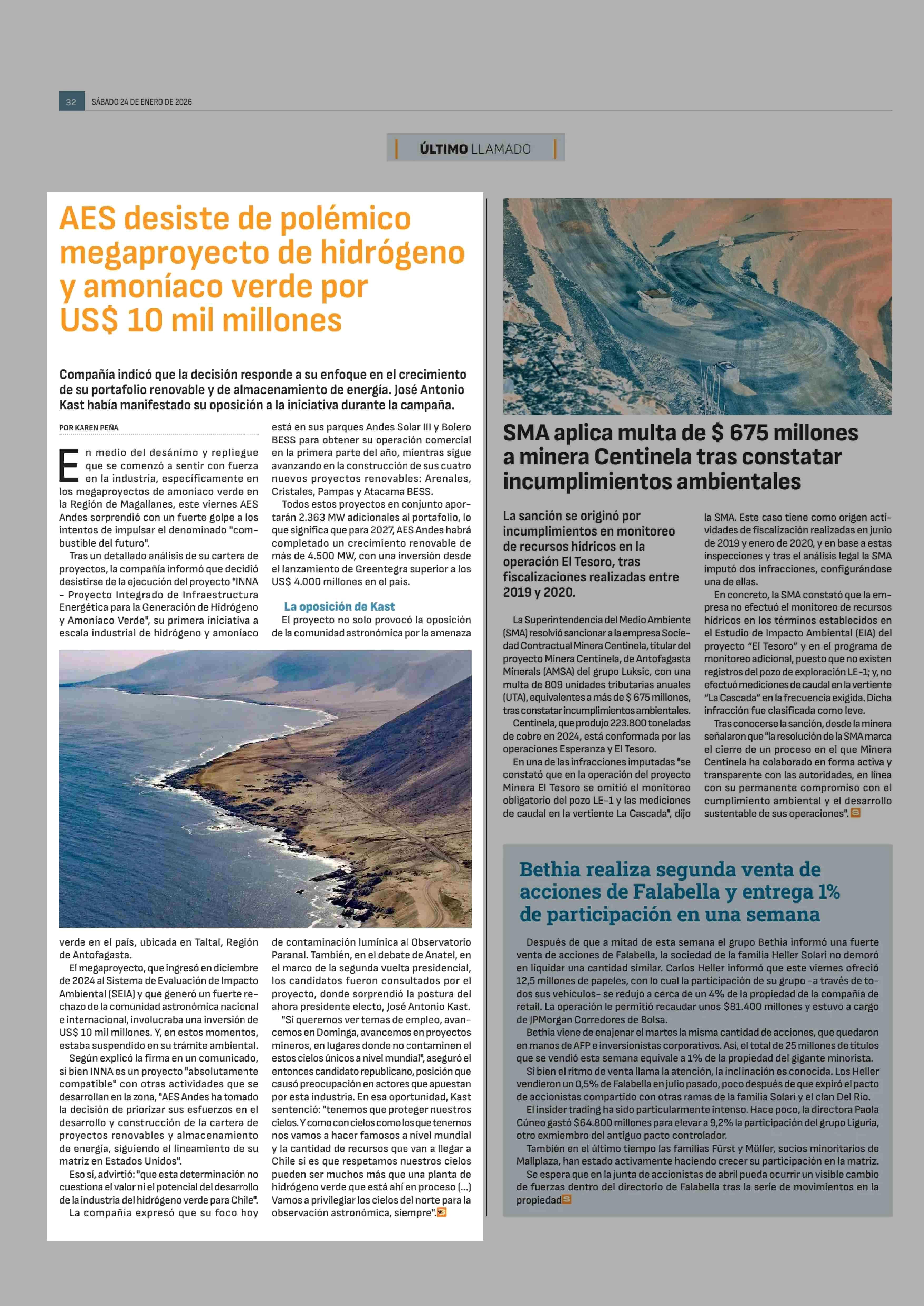 32 SÁBADO 24 DE ENERO DE 2026

ÚLTIMO LLAMADO

AES desiste de polémico megaproyecto de hidrógeno y amoníaco verde por US$ 10 mil millones

Compañía indicó que la decisión responde a su enfoque en el crecimiento de su portafolio renovable y de almacenamiento de energía. José Antonio Kast había manifestado su oposición a la iniciativa durante la campaña.

POR KAREN PEÑA

En medio del desánimo y repliegue que se comenzó a sentir con fuerza en la industria, específicamente en los megaproyectos de amoníaco verde en la Región de Magallanes, este viernes AES Andes sorprendió con un fuerte golpe a los intentos de impulsar el denominado "combustible del futuro".

Tras un detallado análisis de su cartera de proyectos, la compañía informó que decidió desistirse de la ejecución del proyecto "INNA - Proyecto Integrado de Infraestructura Energética para la Generación de Hidrógeno y Amoníaco Verde", su primera iniciativa a escala industrial de hidrógeno y amoníaco verde en el país, ubicada en Taltal, Región de Antofagasta.

El megaproyecto, que ingresó en diciembre de 2024 al Sistema de Evaluación de Impacto Ambiental (SEIA) y que generó un fuerte rechazo de la comunidad astronómica nacional e internacional, involucraba una inversión de US$ 10 mil millones. Y, en estos momentos, estaba suspendido en su trámite ambiental.

Según explicó la firma en un comunicado, si bien INNA es un proyecto "absolutamente compatible" con otras actividades que se desarrollan en la zona, "AES Andes ha tomado la decisión de priorizar sus esfuerzos en el desarrollo y construcción de la cartera de proyectos renovables y almacenamiento de energía, siguiendo el lineamiento de su matriz en Estados Unidos".

Eso sí, advirtió: "que esta determinación no cuestiona el valor ni el potencial del desarrollo de la industria del hidrógeno verde para Chile".

La compañía expresó que su foco hoy está en sus parques Andes Solar III y Bolero BESS para obtener su operación comercial en la primera parte del año, mientras sigue avanzando en la construcción de sus cuatro nuevos proyectos renovables: Arenales, Cristales, Pampas y Atacama BESS.

Todos estos proyectos en conjunto aportarán 2.363 MW adicionales al portafolio, lo que significa que para 2027, AES Andes habrá completado un crecimiento renovable de más de 4.500 MW, con una inversión desde el lanzamiento de Greentegra superior a los US$ 4.000 millones en el país.

La oposición de Kast

El proyecto no solo provocó la oposición de la comunidad astronómica por la amenaza de contaminación lumínica al Observatorio Paranal. También, en el debate de Anatel, en el marco de la segunda vuelta presidencial, los candidatos fueron consultados por el proyecto, donde sorprendió la postura del ahora presidente electo, José Antonio Kast.

"Si queremos ver temas de empleo, avancemos en Dominga, avancemos en proyectos mineros, en lugares donde no contaminen el estos cielos únicos a nivel mundial", aseguró el entonces candidato republicano, posición que causó preocupación en actores que apuestan por esta industria. En esa oportunidad, Kast sentenció: "tenemos que proteger nuestros cielos. Y como con cielos como los que tenemos nos vamos a hacer famosos a nivel mundial y la cantidad de recursos que van a llegar a Chile si es que respetamos nuestros cielos pueden ser muchos más que una planta de hidrógeno verde que está ahí en proceso (...) Vamos a privilegiar los cielos del norte para la observación astronómica, siempre".

SMA aplica multa de $ 675 millones a minera Centinela tras constatar incumplimientos ambientales

La sanción se originó por incumplimientos en monitoreo de recursos hídricos en la operación El Tesoro, tras fiscalizaciones realizadas entre 2019 y 2020.

La Superintendencia del Medio Ambiente (SMA) resolvió sancionar a la empresa Sociedad Contractual Minera Centinela, titular del proyecto Minera Centinela, de Antofagasta Minerals (AMSA) del grupo Luksic, con una multa de 809 unidades tributarias anuales (UTA), equivalentes a más de $ 675 millones, tras constatar incumplimientos ambientales.

Centinela, que produjo 223.800 toneladas de cobre en 2024, está conformada por las operaciones Esperanza y El Tesoro.

En una de las infracciones imputadas "se constató que en la operación del proyecto Minera El Tesoro se omitió el monitoreo obligatorio del pozo LE-1 y las mediciones de caudal en la vertiente La Cascada", dijo la SMA. Este caso tiene como origen actividades de fiscalización realizadas en junio de 2019 y enero de 2020, y en base a estas inspecciones y tras el análisis legal la SMA imputó dos infracciones, configurándose una de ellas.

En concreto, la SMA constató que la empresa no efectuó el monitoreo de recursos hídricos en los términos establecidos en el Estudio de Impacto Ambiental (EIA) del proyecto "El Tesoro" y en el programa de monitoreo adicional, puesto que no existen registros del pozo de exploración LE-1; y, no efectuó mediciones de caudal en la vertiente "La Cascada" en la frecuencia exigida. Dicha infracción fue clasificada como leve.

Tras conocerse la sanción, desde la minera señalaron que "la resolución de la SMA marca el cierre de un proceso en el que Minera Centinela ha colaborado en forma activa y transparente con las autoridades, en línea con su permanente compromiso con el cumplimiento ambiental y el desarrollo sustentable de sus operaciones".

Bethia realiza segunda venta de acciones de Falabella y entrega 1% de participación en una semana

Después de que a mitad de esta semana el grupo Bethia informó una fuerte venta de acciones de Falabella, la sociedad de la familia Heller Solari no demoró en liquidar una cantidad similar. Carlos Heller informó que este viernes ofreció 12,5 millones de papeles, con lo cual la participación de su grupo -a través de todos sus vehículos- se redujo a cerca de un 4% de la propiedad de la compañía de retail. La operación le permitió recaudar unos $81.400 millones y estuvo a cargo de JPMorgan Corredores de Bolsa.

Bethia viene de enajenar el martes la misma cantidad de acciones, que quedaron en manos de AFP e inversionistas corporativos. Así, el total de 25 millones de títulos que se vendió esta semana equivale a 1% de la propiedad del gigante minorista.

Si bien el ritmo de venta llama la atención, la inclinación es conocida. Los Heller vendieron un 0,5% de Falabella en julio pasado, poco después de que expiró el pacto de accionistas compartido con otras ramas de la familia Solari y el clan Del Río.

El insider trading ha sido particularmente intenso. Hace poco, la directora Paola Cúneo gastó $64.800 millones para elevar a 9,2% la participación del grupo Liguria, otro exmiembro del antiguo pacto controlador.

También en el último tiempo las familias Fürst y Müller, socios minoritarios de Mallplaza, han estado activamente haciendo crecer su participación en la matriz.

Se espera que en la junta de accionistas de abril pueda ocurrir un visible cambio de fuerzas dentro del directorio de Falabella tras la serie de movimientos en la propiedad